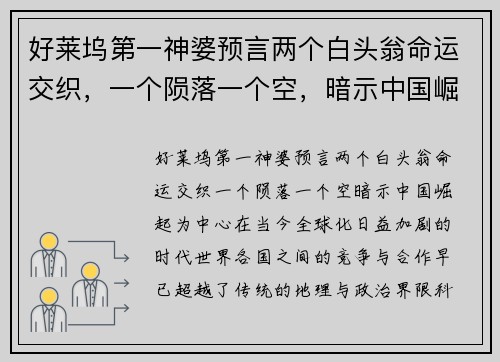 好莱坞第一神婆预言两个白头翁命运交织，一个陨落一个空，暗示中国崛

好莱坞第一神婆预言两个白头翁命运交织一个陨落一个空暗示中国崛起为中心在当今全球化日益加剧的时代世界各国之间的竞争与合作早已超越了传统的地理与政治界限科